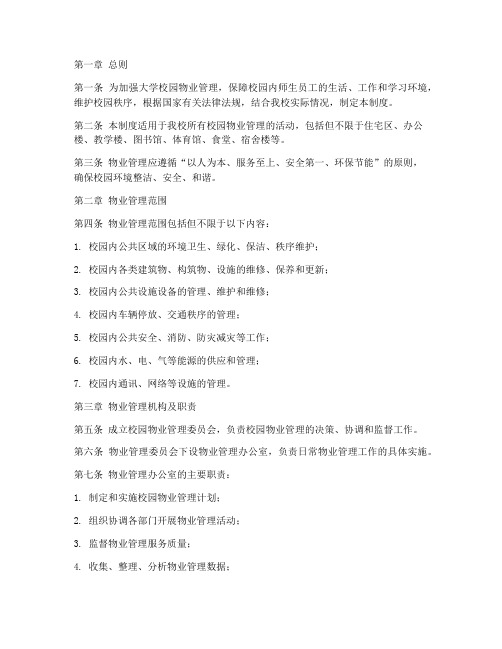 第一章 总则

第一条 为加强大学校园物业管理，保障校园内师生员工的生活、工作和学习环境，维护校园秩序，根据国家有关法律法规，结合我校实际情况，制定本制度。

第二条 本制度适用于我校所有校园物业管理的活动，包括但不限于住宅区、办公楼、教学楼、图书馆、体育馆、食堂、宿舍楼等。

第三条 物业管理应遵循“以人为本、服务至上、安全第一、环保节能”的原则，确保校园环境整洁、安全、和谐。

第二章 物业管理范围

第四条 物业管理范围包括但不限于以下内容：

1. 校园内公共区域的环境卫生、绿化、保洁、秩序维护；

2. 校园内各类建筑物、构筑物、设施的维修、保养和更新；

3. 校园内公共设施设备的管理、维护和维修；

4. 校园内车辆停放、交通秩序的管理；

5. 校园内公共安全、消防、防灾减灾等工作；

6. 校园内水、电、气等能源的供应和管理；

7. 校园内通讯、网络等设施的管理。

第三章 物业管理机构及职责

第五条 成立校园物业管理委员会，负责校园物业管理的决策、协调和监督工作。

第六条 物业管理委员会下设物业管理办公室，负责日常物业管理工作的具体实施。

第七条 物业管理办公室的主要职责：

1. 制定和实施校园物业管理计划；

2. 组织协调各部门开展物业管理活动；

3. 监督物业管理服务质量；

4. 收集、整理、分析物业管理数据；